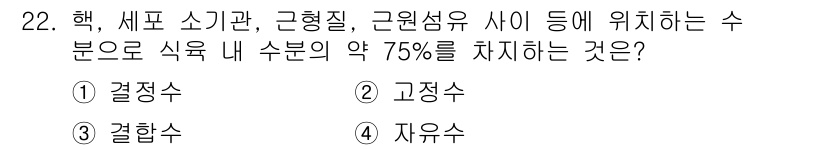 22. 핵, 세포 소기관, 근형질, 근원섬유 사이 등에 위치하는 수분으로 식육 내 수분의 약 75%를 차지하는 것은?

① 결정수
② 고정수
③ 결합수
④ 자유수